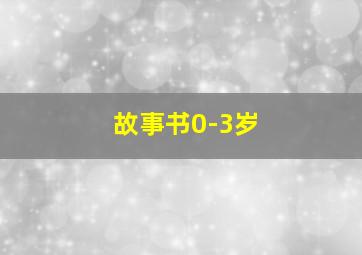 故事书0-3岁